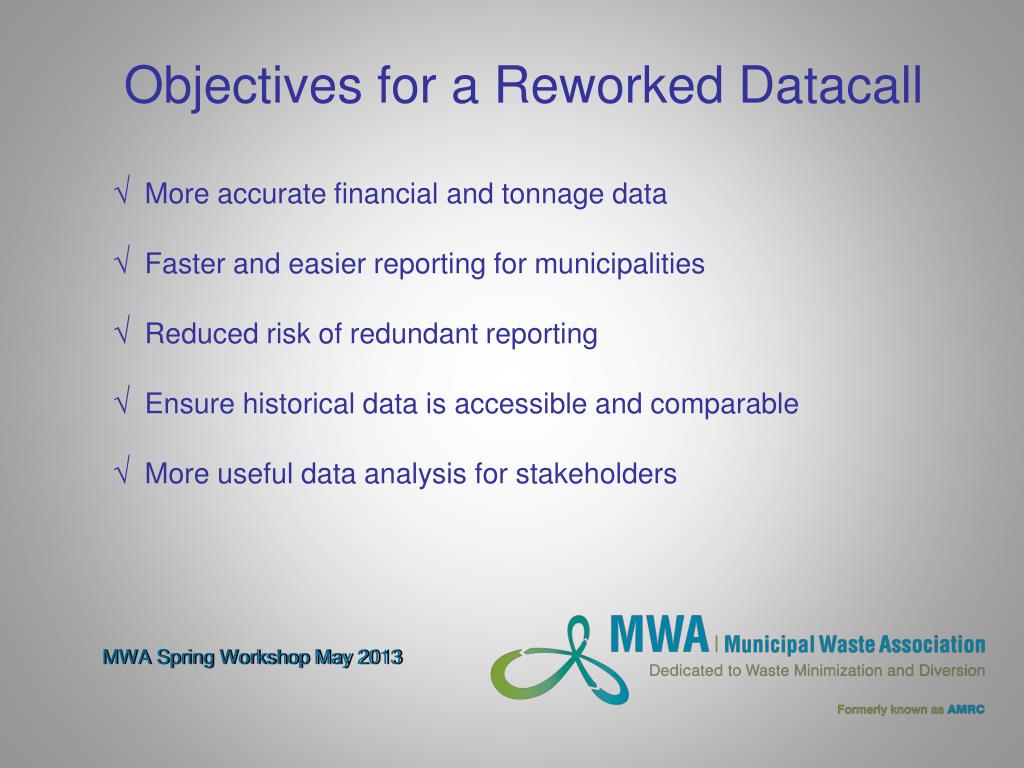 Objectives for a Reworked Datacall

√ More accurate financial and tonnage data

√ Faster and easier reporting for municipalities

√ Reduced risk of redundant reporting

√ Ensure historical data is accessible and comparable

√ More useful data analysis for stakeholders

MWA Spring Workshop May 2013

MWA | Municipal Waste Association
Dedicated to Waste Minimization and Diversion

Formerly known as AMRC